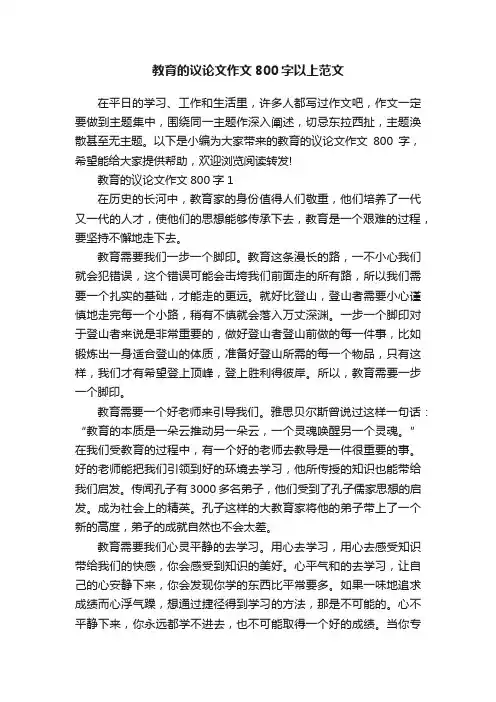 教育的议论文作文 800 字以上范文

在平日的学习、工作和生活里，许多人都写过作文吧，作文一定要做到主题集中，围绕同一主题作深入阐述，切忌东拉西扯，主题涣散甚至无主题。以下是小编为大家带来的教育的议论文作文 800 字，希望能给大家提供帮助，欢迎浏览阅读转发!

教育的议论文作文 800 字 1

在历史的长河中，教育家的身份值得人们敬重，他们培养了一代又一代的人才，使他们的思想能够传承下去，教育是一个艰难的过程，要坚持不懈地走下去。

教育需要我们一步一个脚印。教育这条漫长的路，一不小心我们就会犯错误，这个错误可能会击垮我们前面走的所有路，所以我们需要一个扎实的基础，才能走的更远。就好比登山，登山者需要小心谨慎地走完每一个小路，稍有不慎就会落入万丈深渊。一步一个脚印对于登山者来说是非常重要的，做好登山者登山前做的每一件事，比如锻炼出一身适合登山的体质，准备好登山所需的每一个物品，只有这样，我们才有希望登上顶峰，登上胜利得彼岸。所以，教育需要一步一个脚印。

教育需要一个好老师来引导我们。雅思贝尔斯曾说过这样一句话：“教育的本质是一朵云推动另一朵云，一个灵魂唤醒另一个灵魂。”在我们受教育的过程中，有一个好的老师去教导是一件很重要的事。好的老师能把我们引领到好的环境去学习，他所传授的知识也能带给我们启发。传闻孔子有 3000 多名弟子，他们受到了孔子儒家思想的启发。成为社会上的精英。孔子这样的大教育家将他的弟子带上了一个新的高度，弟子的成就自然也不会太差。

教育需要我们心灵平静的去学习。用心去学习，用心去感受知识带给我们的快感，你会感受到知识的美好。心平气和的去学习，让自己的心安静下来，你会发现你学的东西比平常要多。如果一味地追求成绩而心浮气躁，想通过捷径得到学习的方法，那是不可能的。心不平静下来，你永远都学不进去，也不可能取得一个好的成绩。当你专